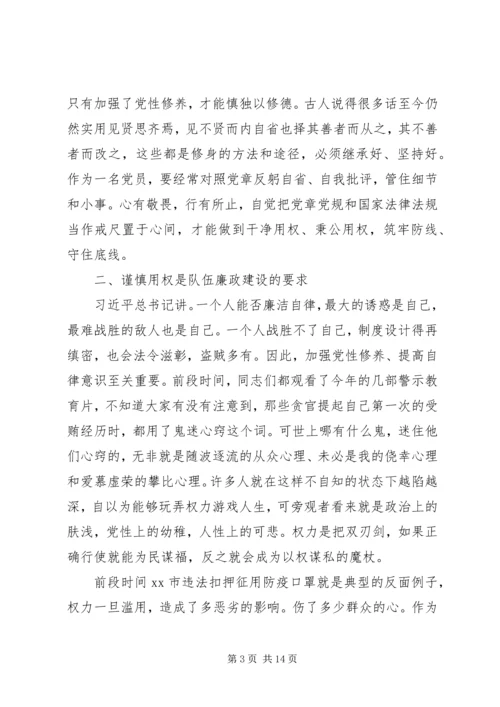 只有加强了党性修养，才能慎独以修德。古人说得很多话至今仍然实用见贤思齐焉，见不贤而内自省也择其善者而从之，其不善者而改之，这些都是修身的方法和途径，必须继承好、坚持好。作为一名党员，要经常对照党章反躬自省、自我批评，管住细节和小事。心有敬畏，行有所止，自觉把党章党规和国家法律法规当作戒尺置于心间，才能做到干净用权、秉公用权，筑牢防线、守住底线。

二、谨慎用权是队伍廉政建设的要求

习近平总书记讲。一个人能否廉洁自律，最大的诱惑是自己，最难战胜的敌人也是自己。一个人战胜不了自己，制度设计得再缜密，也会法令滋彰，盗贼多有。因此，加强党性修养、提高自律意识至关重要。前段时间，同志们都观看了今年的几部警示教育片，不知道大家有没有注意到，那些贪官提起自己第一次的受贿经历时，都用了鬼迷心窍这个词。可世上哪有什么鬼，迷住他们心窍的，无非就是随波逐流的从众心理、未必是我的侥幸心理和爱慕虚荣的攀比心理。许多人就在这样不自知的状态下越陷越深，自以为能够玩弄权力游戏人生，可旁观者看来就是政治上的肤浅，党性上的幼稚，人性上的可悲。权力是把双刃剑，如果正确行使就能为民谋福，反之就会成为以权谋私的魔杖。

前段时间 xx 市违法扣押征用防疫口罩就是典型的反面例子，权力一旦滥用，造成了多恶劣的影响。伤了多少群众的心。作为

第 3 页 共 14 页